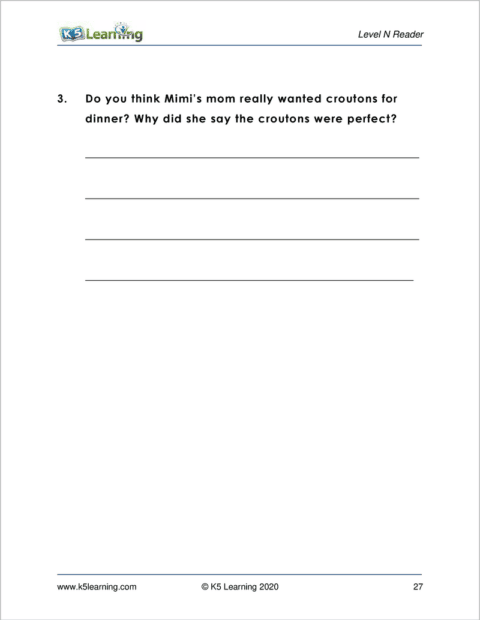 K5 Learning

Level N Reader

3. Do you think Mimi's mom really wanted croutons for dinner? Why did she say the croutons were perfect?

www.k5learning.com © K5 Learning 2020 27